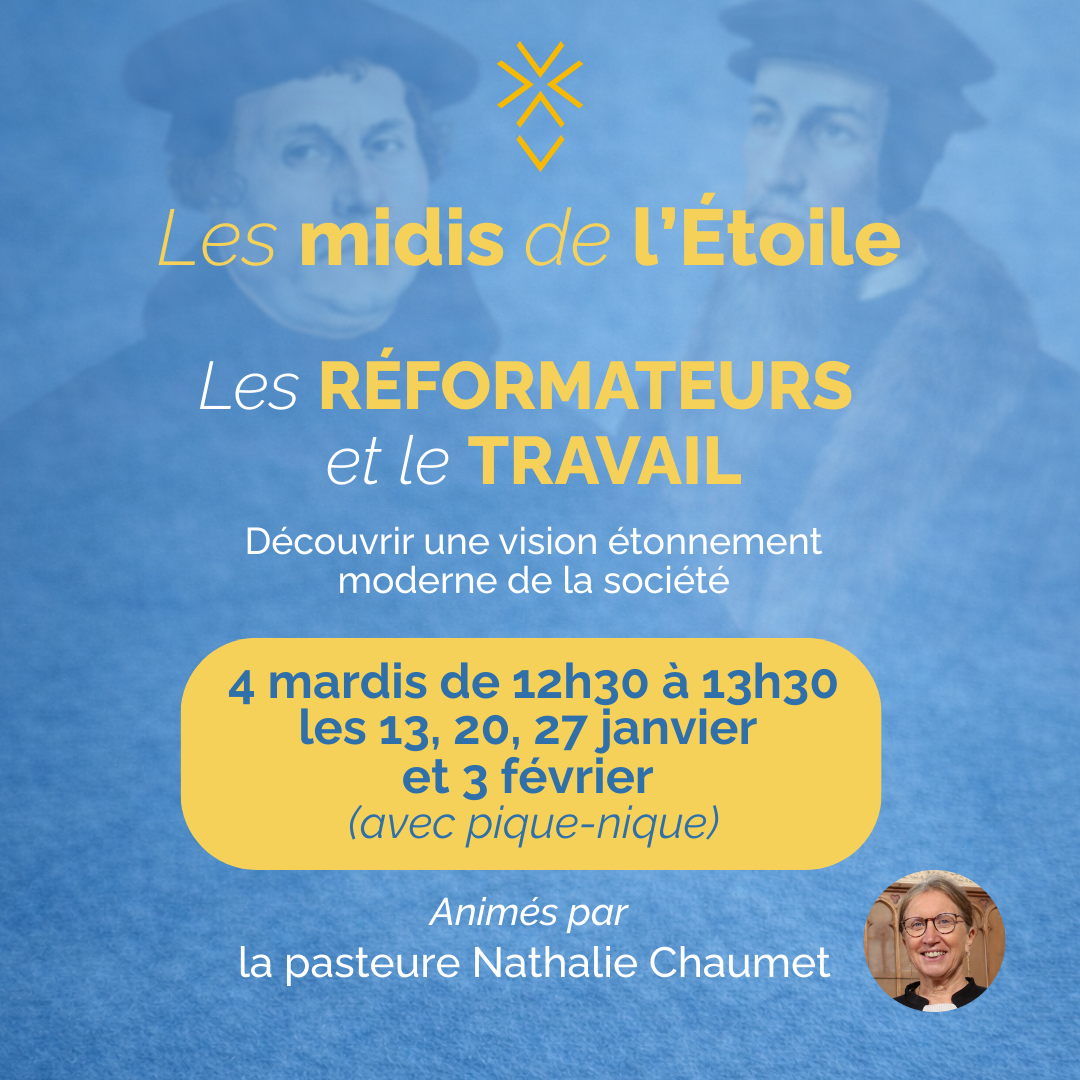 Les midis de l'Étoile

Les RÉFORMATEURS
et le TRAVAIL

Découvrir une vision étonnement moderne de la société

4 mardis de 12h30 à 13h30
les 13, 20, 27 janvier
et 3 février
(avec pique-nique)

Animés par
la pasteure Nathalie Chaumet